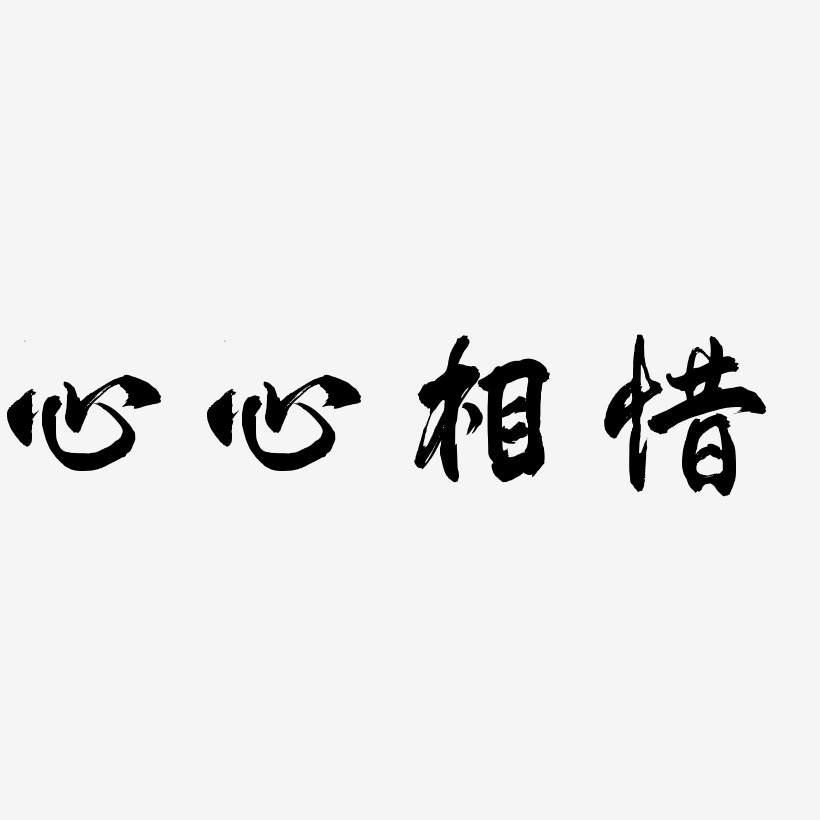 心心相惜